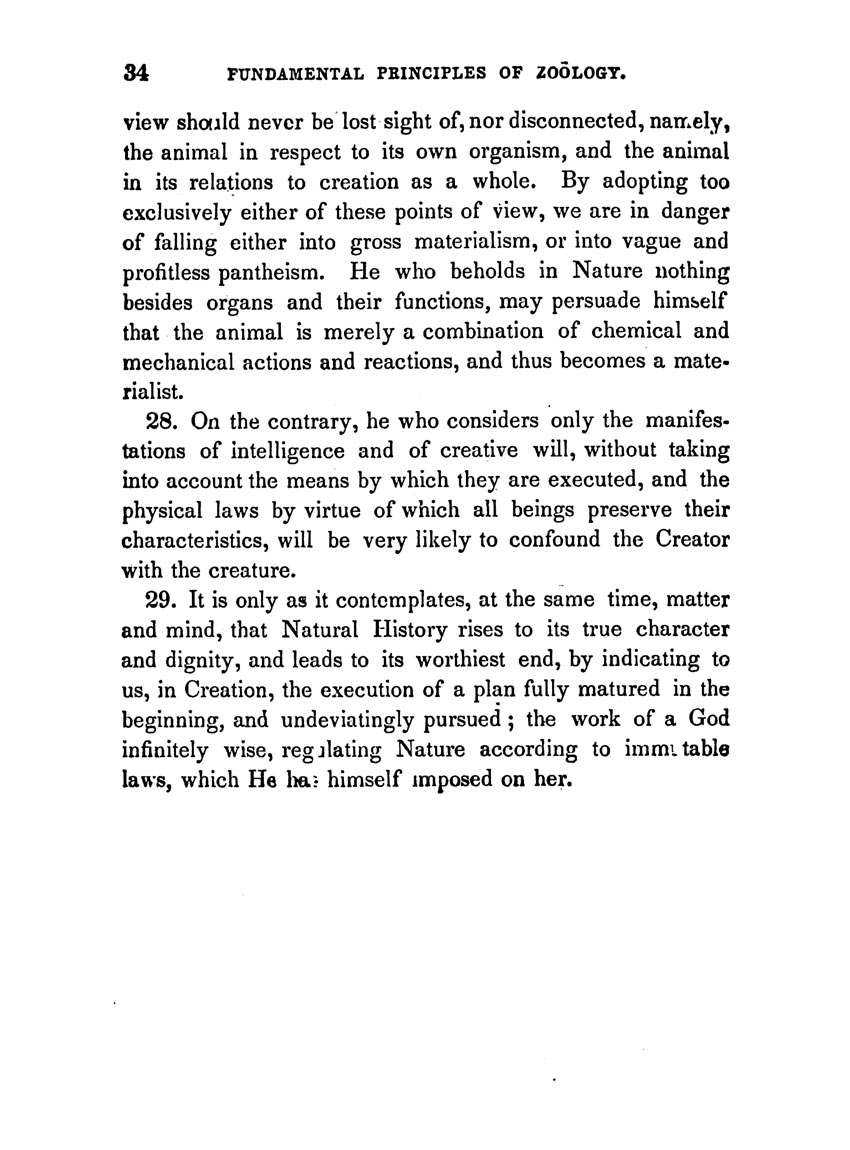 34 FUNDAMENTAL PRINCIPLES OF ZOÖLOGY.

view should never be lost sight of, nor disconnected, namely, the animal in respect to its own organism, and the animal in its relations to creation as a whole. By adopting too exclusively either of these points of view, we are in danger of falling either into gross materialism, or into vague and profitless pantheism. He who beholds in Nature nothing besides organs and their functions, may persuade himself that the animal is merely a combination of chemical and mechanical actions and reactions, and thus becomes a materialist.

28. On the contrary, he who considers only the manifestations of intelligence and of creative will, without taking into account the means by which they are executed, and the physical laws by virtue of which all beings preserve their characteristics, will be very likely to confound the Creator with the creature.

29. It is only as it contemplates, at the same time, matter and mind, that Natural History rises to its true character and dignity, and leads to its worthiest end, by indicating to us, in Creation, the execution of a plan fully matured in the beginning, and undeviatingly pursued; the work of a God infinitely wise, regulating Nature according to immutable laws, which He has himself imposed on her.